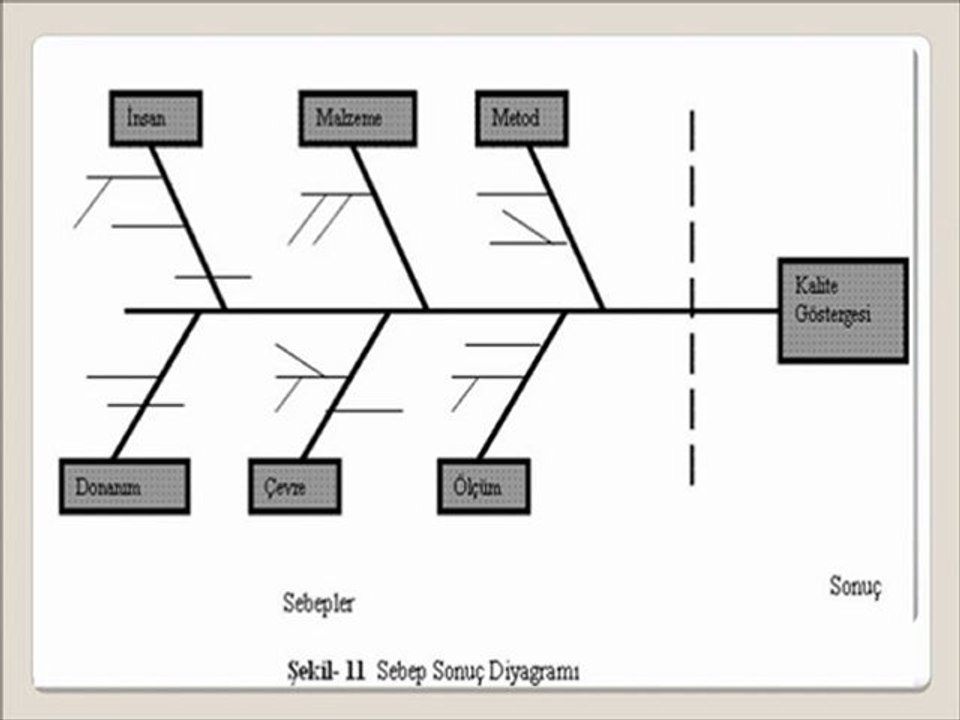 İnsan

Malzeme

Metod

Kalite Göstergesi

Donanım

Çevre

Ölçüm

Sebepler

Sonuç

Şekil- 11 Sebep Sonuç Diyagramı